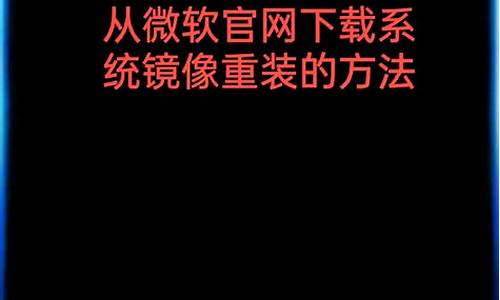 从微软官网下载系统镜像重装的方法